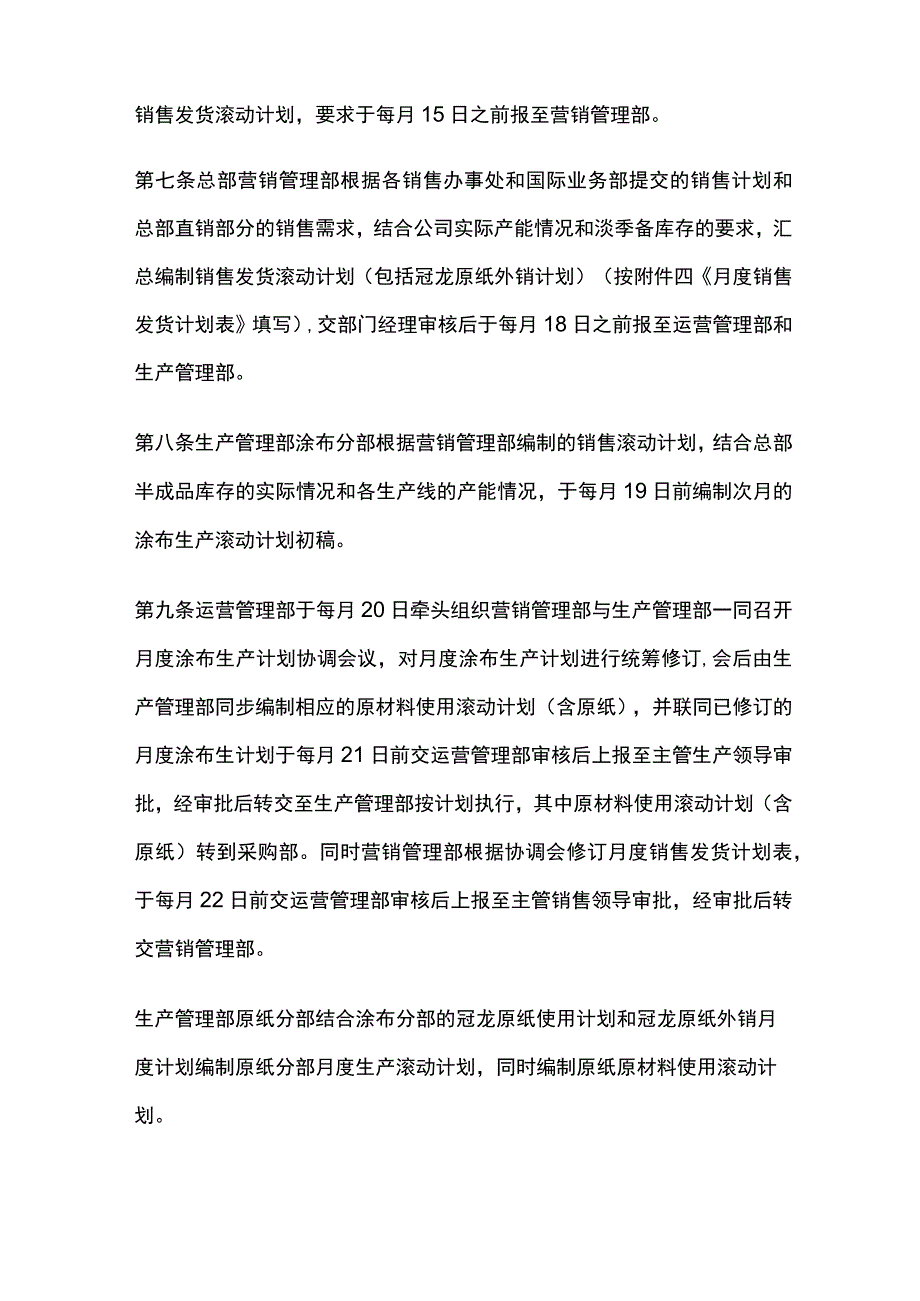 销售发货滚动计划，要求于每月15日之前报至营销管理部。

第七条总部营销管理部根据各销售办事处和国际业务部提交的销售计划和总部直销部分的销售需求，结合公司实际产能情况和淡季备库存的要求，汇总编制销售发货滚动计划（包括冠龙原纸外销计划）（按附件四《月度销售发货计划表》填写），交部门经理审核后于每月18日之前报至运营管理部和生产管理部。

第八条生产管理部涂布分部根据营销管理部编制的销售滚动计划，结合总部半成品库存的实际情况和各生产线的产能情况，于每月19日前编制次月的涂布生产滚动计划初稿。

第九条运营管理部于每月20日牵头组织营销管理部与生产管理部一同召开月度涂布生产计划协调会议，对月度涂布生产计划进行统筹修订，会后由生产管理部同步编制相应的原材料使用滚动计划（含原纸），并联同已修订的月度涂布生计划于每月21日前交运营管理部审核后上报至主管生产领导审批，经审批后转交至生产管理部按计划执行，其中原材料使用滚动计划（含原纸）转到采购部。同时营销管理部根据协调会修订月度销售发货计划表，于每月22日前交运营管理部审核后上报至主管销售领导审批，经审批后转交营销管理部。

生产管理部原纸分部结合涂布分部的冠龙原纸使用计划和冠龙原纸外销月度计划编制原纸分部月度生产滚动计划，同时编制原纸原材料使用滚动计划。